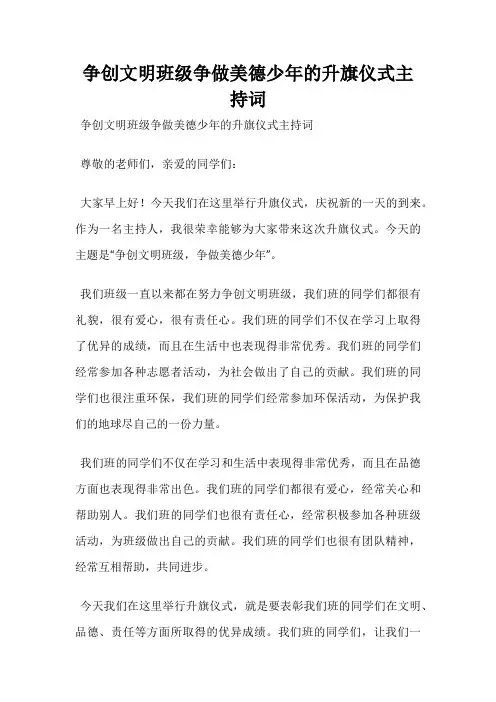 争创文明班级争做美德少年的升旗仪式主持词

争创文明班级争做美德少年的升旗仪式主持词

尊敬的老师们，亲爱的同学们：

大家早上好！今天我们在这里举行升旗仪式，庆祝新的一天的到来。作为一名主持人，我很荣幸能够为大家带来这次升旗仪式。今天的主题是“争创文明班级，争做美德少年”。

我们班级一直以来都在努力争创文明班级，我们班的同学们都很有礼貌，很有爱心，很有责任心。我们班的同学们不仅在学习上取得了优异的成绩，而且在生活中也表现得非常优秀。我们班的同学们经常参加各种志愿者活动，为社会做出了自己的贡献。我们班的同学们也很注重环保，我们班的同学们经常参加环保活动，为保护我们的地球尽自己的一份力量。

我们班的同学们不仅在学习和生活中表现得非常优秀，而且在品德方面也表现得非常出色。我们班的同学们都很有爱心，经常关心和帮助别人。我们班的同学们也很有责任心，经常积极参加各种班级活动，为班级做出自己的贡献。我们班的同学们也很有团队精神，经常互相帮助，共同进步。

今天我们在这里举行升旗仪式，就是要表彰我们班的同学们在文明、品德、责任等方面所取得的优异成绩。我们班的同学们，让我们一